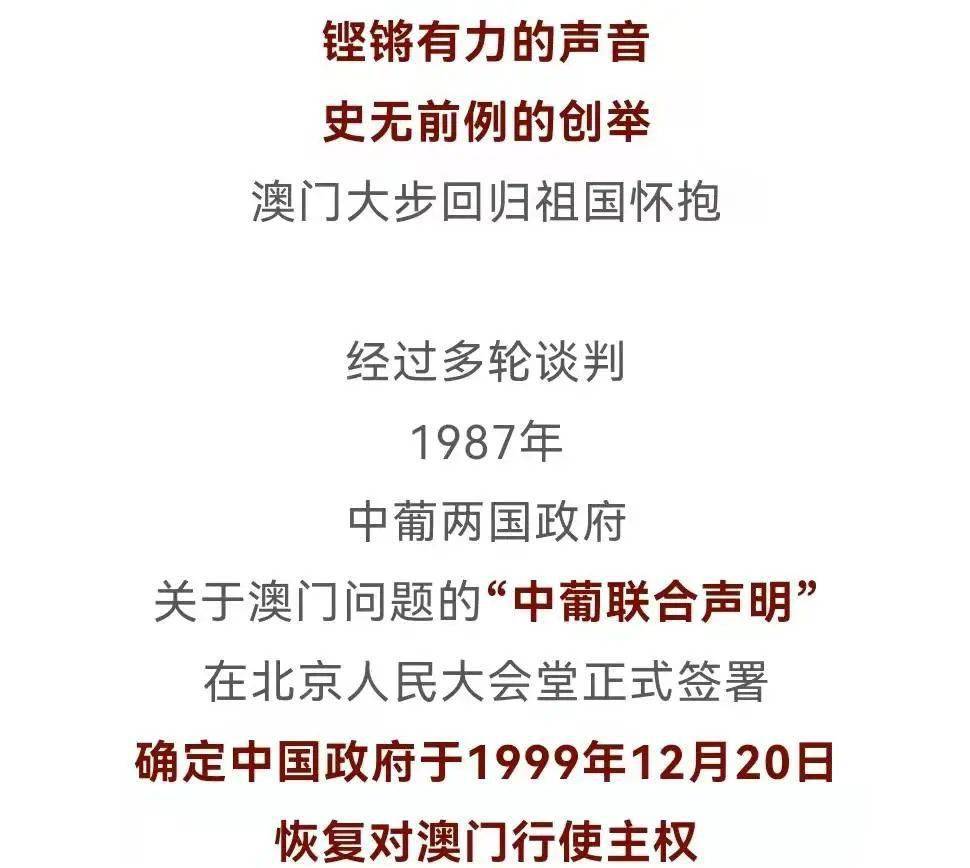 铿锵有力的声音
史无前例的创举
澳门大步回归祖国怀抱

经过多轮谈判
1987年
中葡两国政府
关于澳门问题的“中葡联合声明”
在北京人民大会堂正式签署
确定中国政府于1999年12月20日
恢复对澳门行使主权